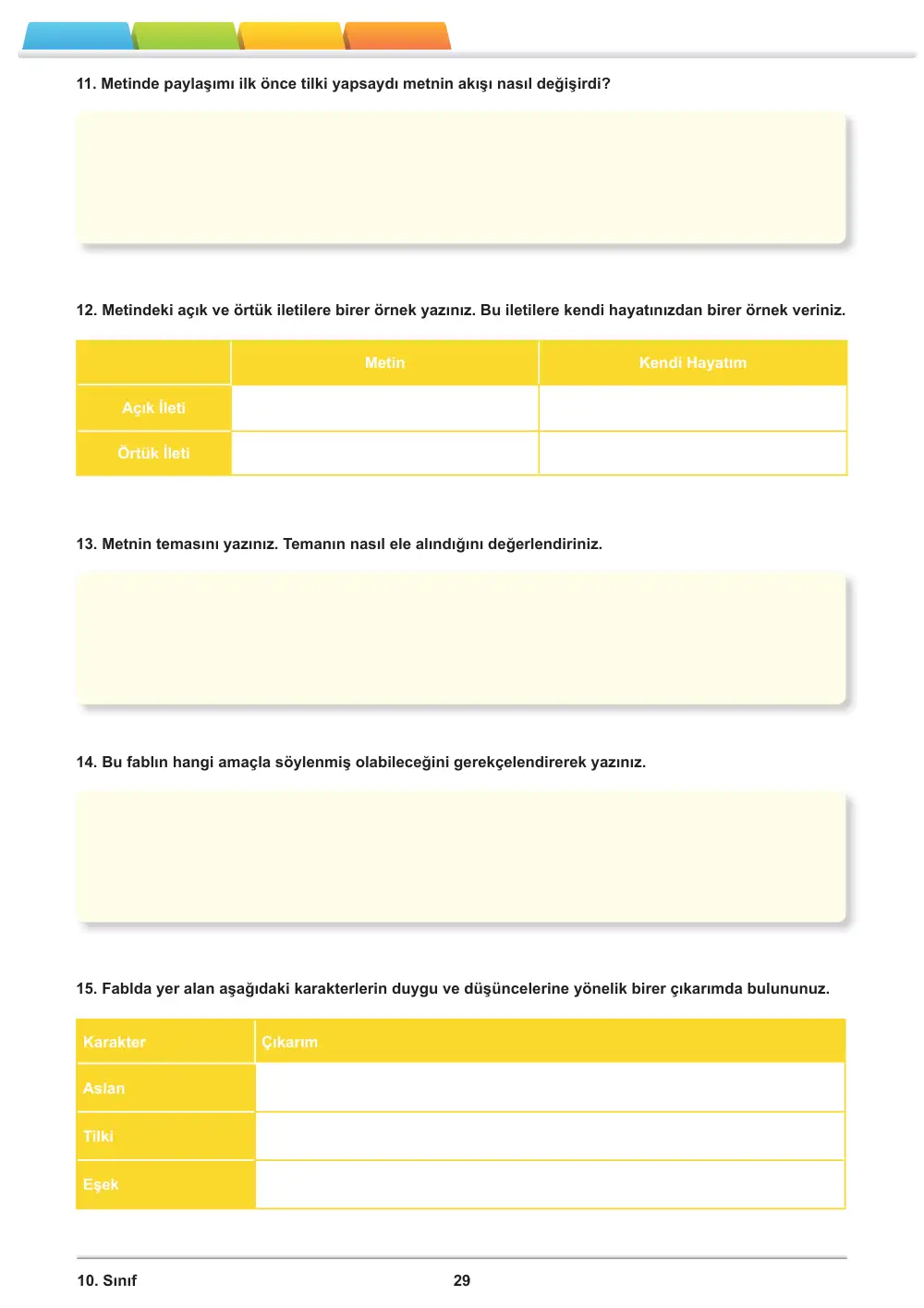 11. Metinde paylaşımı ilk önce tilki yapsaydı metnin akışı nasıl değişirdi?

12. Metindeki açık ve örtük iletilere birer örnek yazınız. Bu iletilere kendi hayatınızdan birer örnek veriniz.

| | Metin | Kendi Hayatım |
|---|---|---|
| Açık İleti | | |
| Örtük İleti | | |

13. Metnin temasını yazınız. Temanın nasıl ele alındığını değerlendiriniz.

14. Bu fablın hangi amaçla söylenmiş olabileceğini gerekçelendirerek yazınız.

15. Fablda yer alan aşağıdaki karakterlerin duygu ve düşüncelerine yönelik birer çıkarımda bulununuz.

| Karakter | Çıkarım |
|---|---|
| Aslan | |
| Tilki | |
| Eşek | |

10. Sınıf

29